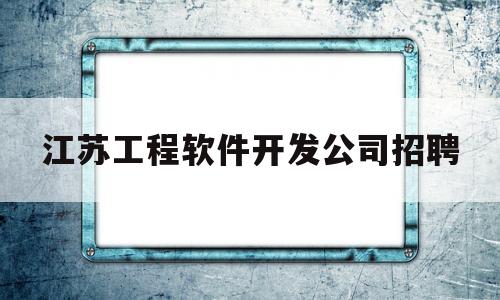 江苏工程软件开发公司招聘